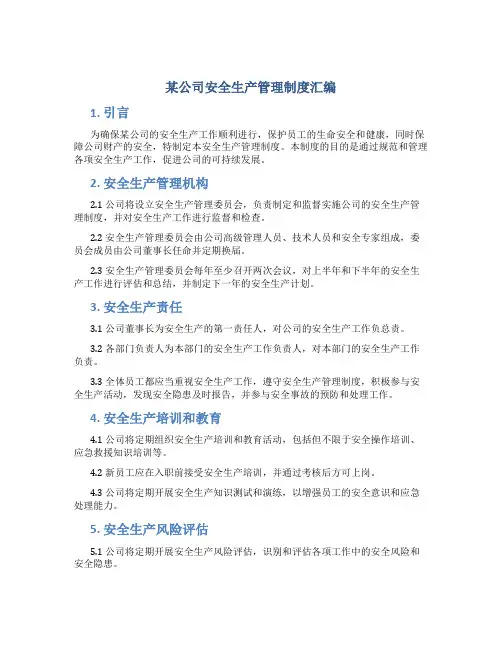 某公司安全生产管理制度汇编

1. 引言

为确保某公司的安全生产工作顺利进行，保护员工的生命安全和健康，同时保障公司财产的安全，特制定本安全生产管理制度。本制度的目的是通过规范和管理各项安全生产工作，促进公司的可持续发展。

2. 安全生产管理机构

2.1 公司将设立安全生产管理委员会，负责制定和监督实施公司的安全生产管理制度，并对安全生产工作进行监督和检查。

2.2 安全生产管理委员会由公司高级管理人员、技术人员和安全专家组成，委员会成员由公司董事长任命并定期换届。

2.3 安全生产管理委员会每年至少召开两次会议，对上半年和下半年的安全生产工作进行评估和总结，并制定下一年的安全生产计划。

3. 安全生产责任

3.1 公司董事长为安全生产的第一责任人，对公司的安全生产工作负总责。

3.2 各部门负责人为本部门的安全生产工作负责人，对本部门的安全生产工作负责。

3.3 全体员工都应当重视安全生产工作，遵守安全生产管理制度，积极参与安全生产活动，发现安全隐患及时报告，并参与安全事故的预防和处理工作。

4. 安全生产培训和教育

4.1 公司将定期组织安全生产培训和教育活动，包括但不限于安全操作培训、应急救援知识培训等。

4.2 新员工应在入职前接受安全生产培训，并通过考核后方可上岗。

4.3 公司将定期开展安全生产知识测试和演练，以增强员工的安全意识和应急处理能力。

5. 安全生产风险评估

5.1 公司将定期开展安全生产风险评估，识别和评估各项工作中的安全风险和安全隐患。